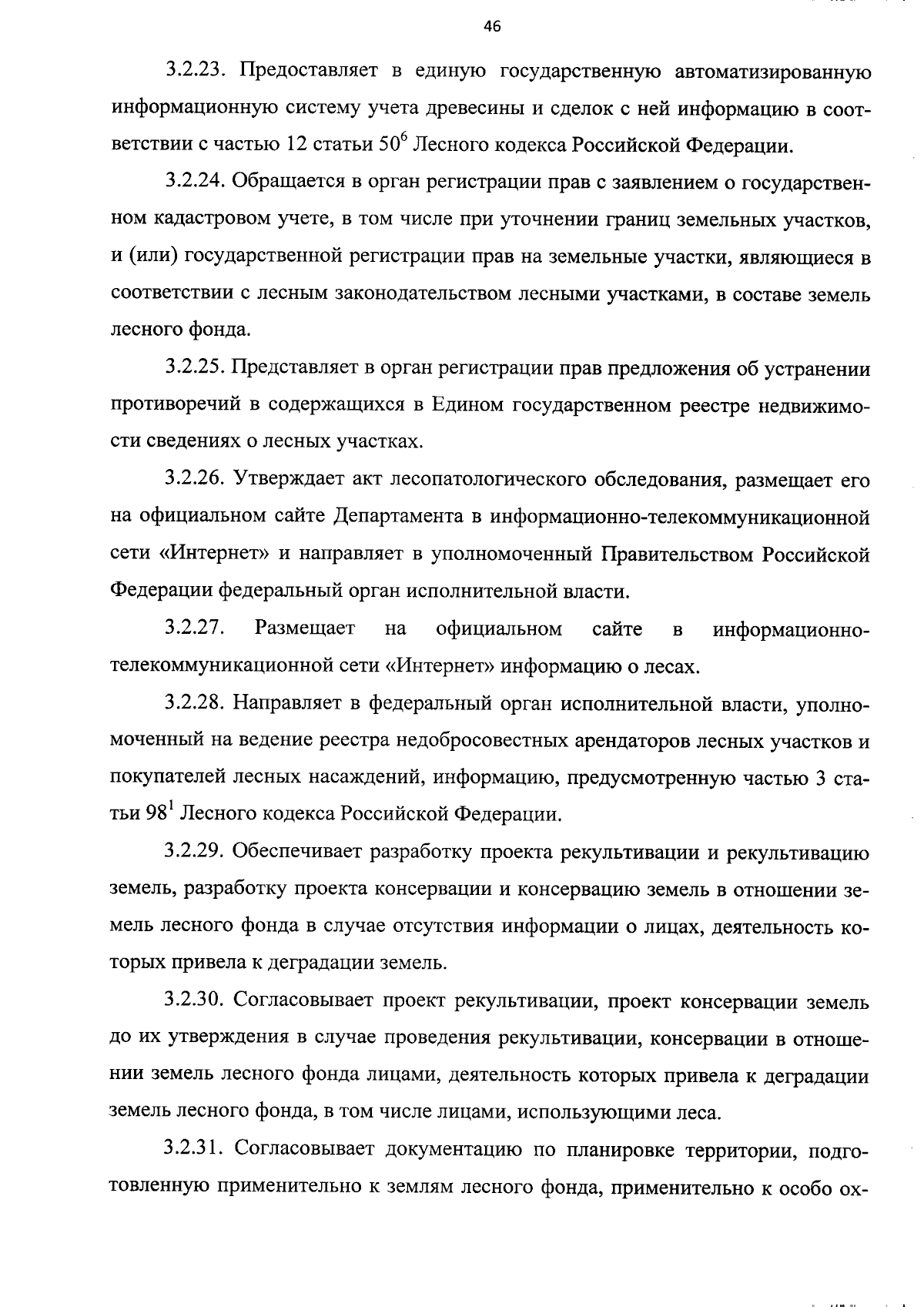 46

3.2.23. Предоставляет в единую государственную автоматизированную информационную систему учета древесины и сделок с ней информацию в соответствии с частью 12 статьи $50^6$ Лесного кодекса Российской Федерации.

3.2.24. Обращается в орган регистрации прав с заявлением о государственном кадастровом учете, в том числе при уточнении границ земельных участков, и (или) государственной регистрации прав на земельные участки, являющиеся в соответствии с лесным законодательством лесными участками, в составе земель лесного фонда.

3.2.25. Представляет в орган регистрации прав предложения об устранении противоречий в содержащихся в Едином государственном реестре недвижимости сведениях о лесных участках.

3.2.26. Утверждает акт лесопатологического обследования, размещает его на официальном сайте Департамента в информационно-телекоммуникационной сети «Интернет» и направляет в уполномоченный Правительством Российской Федерации федеральный орган исполнительной власти.

3.2.27. Размещает на официальном сайте в информационно-телекоммуникационной сети «Интернет» информацию о лесах.

3.2.28. Направляет в федеральный орган исполнительной власти, уполномоченный на ведение реестра недобросовестных арендаторов лесных участков и покупателей лесных насаждений, информацию, предусмотренную частью 3 статьи $98^1$ Лесного кодекса Российской Федерации.

3.2.29. Обеспечивает разработку проекта рекультивации и рекультивацию земель, разработку проекта консервации и консервацию земель в отношении земель лесного фонда в случае отсутствия информации о лицах, деятельность которых привела к деградации земель.

3.2.30. Согласовывает проект рекультивации, проект консервации земель до их утверждения в случае проведения рекультивации, консервации в отношении земель лесного фонда лицами, деятельность которых привела к деградации земель лесного фонда, в том числе лицами, использующими леса.

3.2.31. Согласовывает документацию по планировке территории, подготовленную применительно к землям лесного фонда, применительно к особо ох-